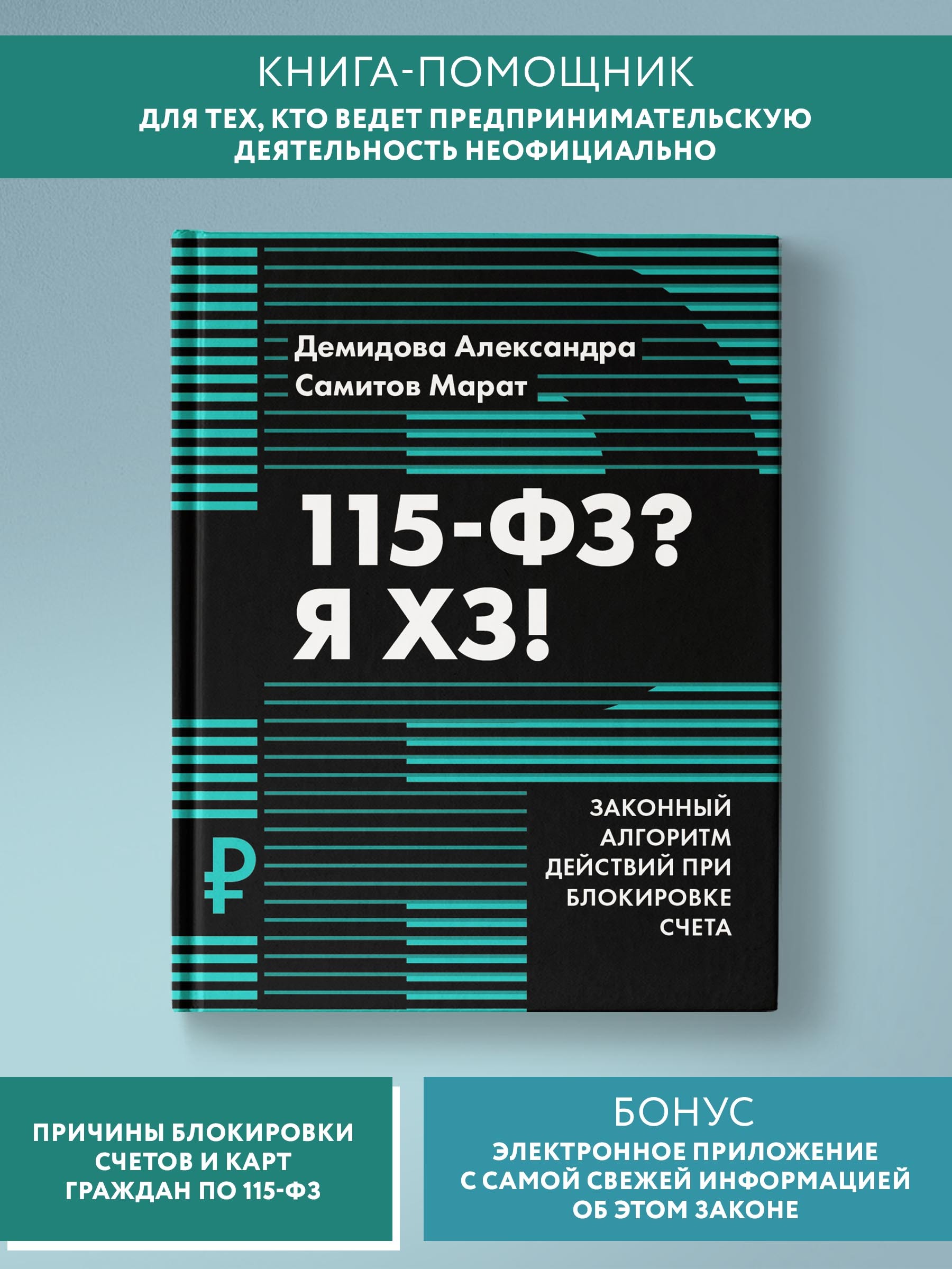 КНИГА-ПОМОЩНИК
ДЛЯ ТЕХ, КТО ВЕДЕТ ПРЕДПРИНИМАТЕЛЬСКУЮ ДЕЯТЕЛЬНОСТЬ НЕОФИЦИАЛЬНО

Демидова Александра
Самитов Марат

115-ФЗ?
Я ХЗ!

ЗАКОННЫЙ АЛГОРИТМ ДЕЙСТВИЙ ПРИ БЛОКИРОВКЕ СЧЕТА

₽

ПРИЧИНЫ БЛОКИРОВКИ СЧЕТОВ И КАРТ ГРАЖДАН ПО 115-ФЗ

БОНУС
ЭЛЕКТРОННОЕ ПРИЛОЖЕНИЕ С САМОЙ СВЕЖЕЙ ИНФОРМАЦИЕЙ ОБ ЭТОМ ЗАКОНЕ